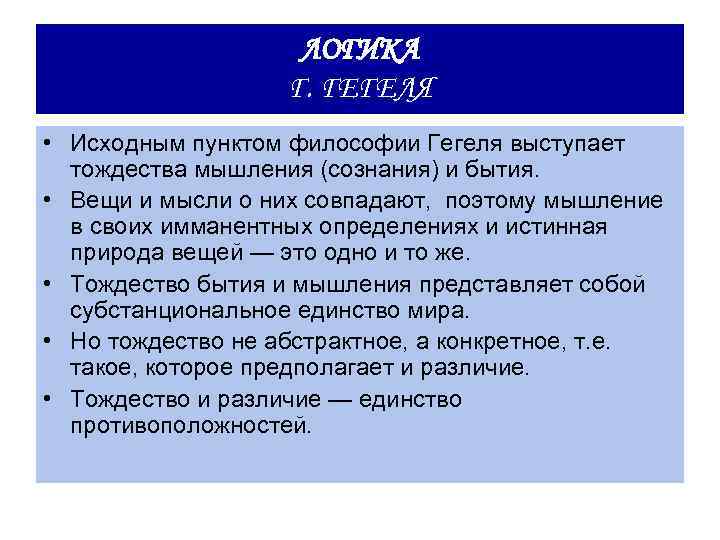 ЛОГИКА
Г. ГЕГЕЛЯ

• Исходным пунктом философии Гегеля выступает тождества мышления (сознания) и бытия.
• Вещи и мысли о них совпадают, поэтому мышление в своих имманентных определениях и истинная природа вещей — это одно и то же.
• Тождество бытия и мышления представляет собой субстанциональное единство мира.
• Но тождество не абстрактное, а конкретное, т.е. такое, которое предполагает и различие.
• Тождество и различие — единство противоположностей.